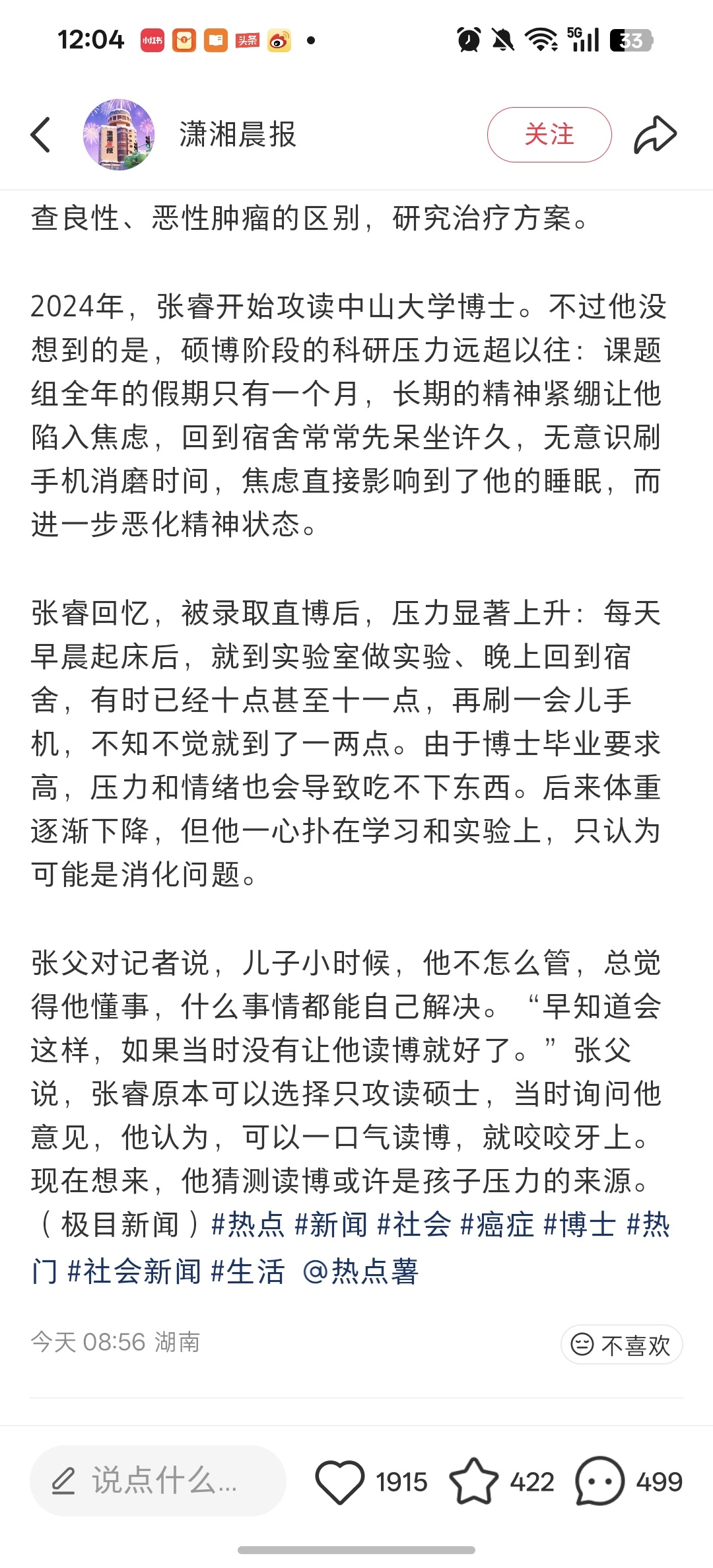 12:04 小红书 头条 5G 33

潇湘晨报

关注

查良性、恶性肿瘤的区别，研究治疗方案。

2024年，张睿开始攻读中山大学博士。不过他没想到的是，硕博阶段的科研压力远超以往：课题组全年的假期只有一个月，长期的精神紧绷让他陷入焦虑，回到宿舍常常先呆坐许久，无意识刷手机消磨时间，焦虑直接影响到了他的睡眠，而进一步恶化精神状态。

张睿回忆，被录取直博后，压力显著上升：每天早晨起床后，就到实验室做实验、晚上回到宿舍，有时已经十点甚至十一点，再刷一会儿手机，不知不觉就到了一两点。由于博士毕业要求高，压力和情绪也会导致吃不下东西。后来体重逐渐下降，但他一心扑在学习和实验上，只认为可能是消化问题。

张父对记者说，儿子小时候，他不怎么管，总觉得他懂事，什么事情都能自己解决。“早知道会这样，如果当时没有让他读博就好了。”张父说，张睿原本可以选择只攻读硕士，当时询问他意见，他认为，可以一口气读博，就咬咬牙上。现在想来，他猜测读博或许是孩子压力的来源。（极目新闻）#热点 #新闻 #社会 #癌症 #博士 #热门 #社会新闻 #生活 @热点薯

今天 08:56 湖南

不喜欢

说点什么...

1915

422

499